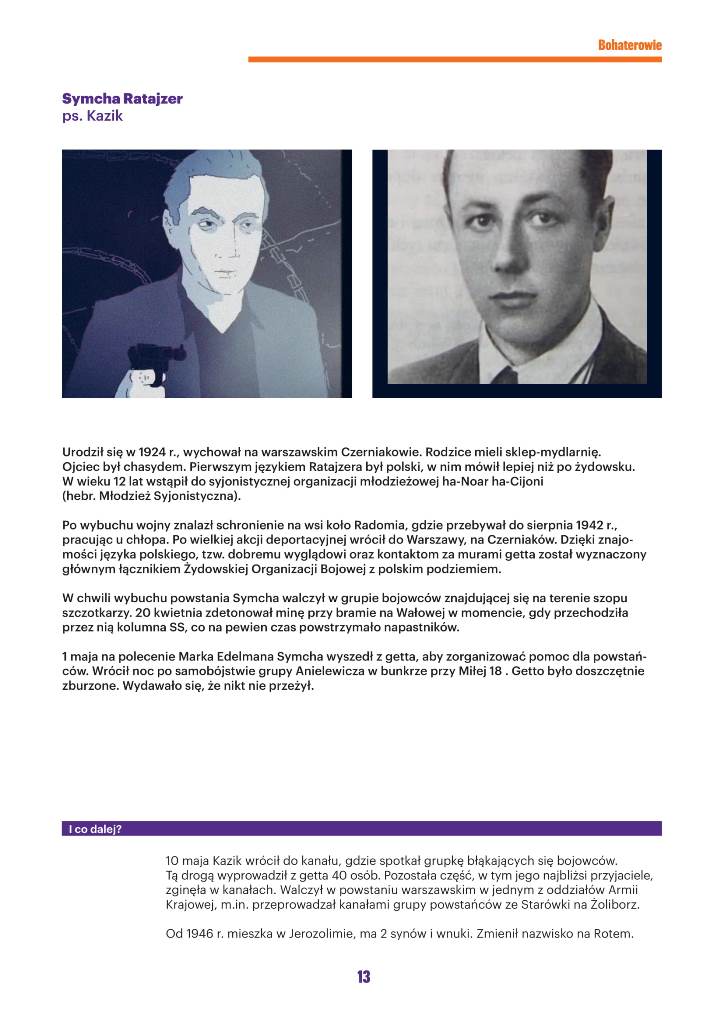 Bohaterowie

Symcha Ratajzer
ps. Kazik

Urodził się w 1924 r., wychował na warszawskim Czerniakowie. Rodzice mieli sklep-mydlarnię. Ojciec był chasydem. Pierwszym językiem Ratajzera był polski, w nim mówił lepiej niż po żydowsku. W wieku 12 lat wstąpił do syjonistycznej organizacji młodzieżowej ha-Noar ha-Cijoni (hebr. Młodzież Syjonistyczna).

Po wybuchu wojny znalazł schronienie na wsi koło Radomia, gdzie przebywał do sierpnia 1942 r., pracując u chłopa. Po wielkiej akcji deportacyjnej wrócił do Warszawy, na Czerniaków. Dzięki znajomości języka polskiego, tzw. dobremu wyglądowi oraz kontaktom za murami getta został wyznaczony głównym łącznikiem Żydowskiej Organizacji Bojowej z polskim podziemiem.

W chwili wybuchu powstania Symcha walczył w grupie bojowców znajdującej się na terenie szopu szczotkarzy. 20 kwietnia zdetonował minę przy bramie na Wałowej w momencie, gdy przechodziła przez nią kolumna SS, co na pewien czas powstrzymało napastników.

1 maja na polecenie Marka Edelmana Symcha wyszedł z getta, aby zorganizować pomoc dla powstańców. Wrócił noc po samobójstwie grupy Anielewicza w bunkrze przy Miłej 18 . Getto było doszczętnie zburzone. Wydawało się, że nikt nie przeżył.

I co dalej?

10 maja Kazik wrócił do kanału, gdzie spotkał grupkę błąkających się bojowców. Tą drogą wyprowadził z getta 40 osób. Pozostała część, w tym jego najbliżsi przyjaciele, zginęła w kanałach. Walczył w powstaniu warszawskim w jednym z oddziałów Armii Krajowej, m.in. przeprowadzał kanałami grupy powstańców ze Starówki na Żoliborz.

Od 1946 r. mieszka w Jerozolimie, ma 2 synów i wnuki. Zmienił nazwisko na Rotem.

13